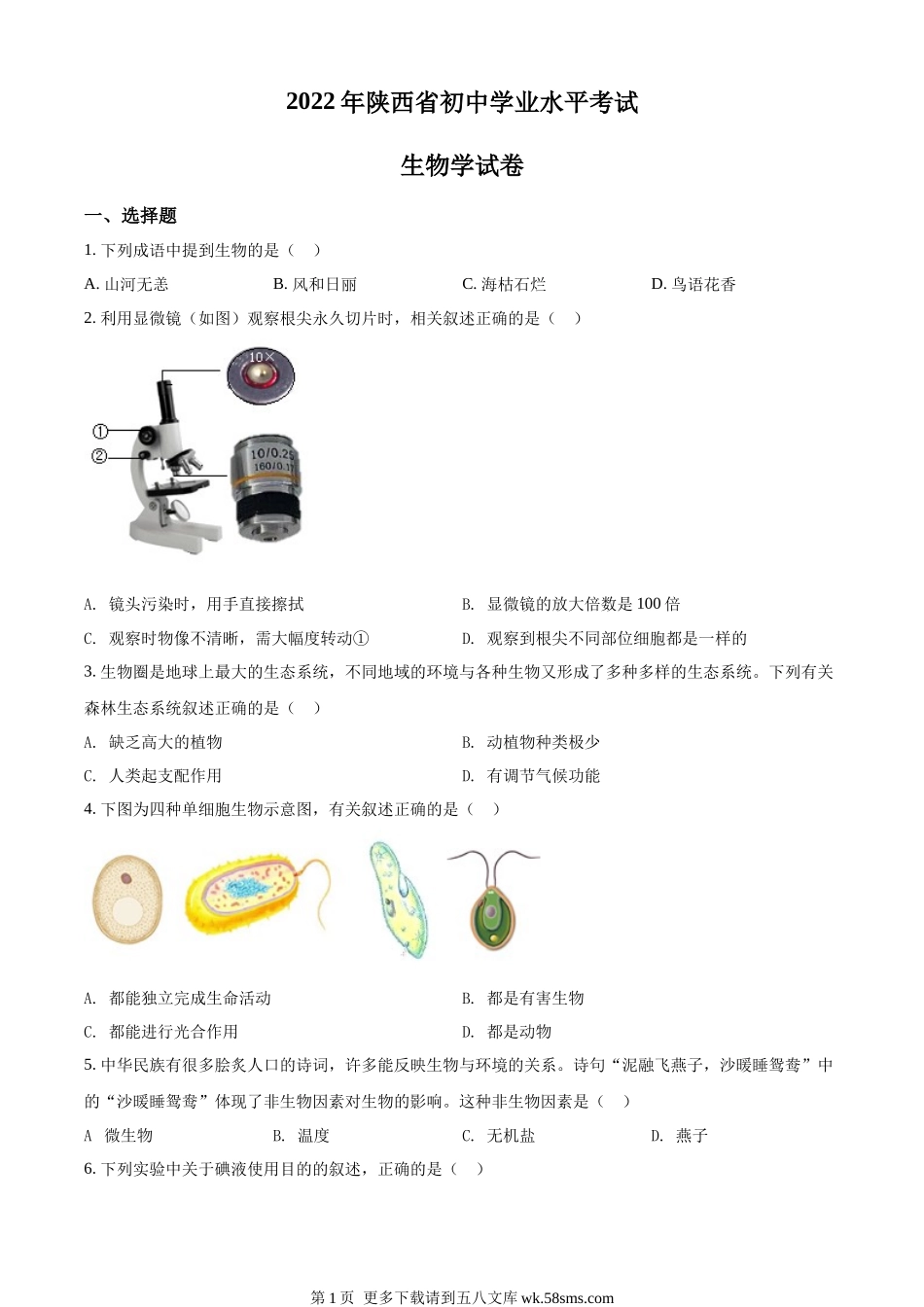 2022 年陕西省初中学业水平考试

生物学试卷

一、选择题

1. 下列成语中提到生物的是（　）

A. 山河无恙　　B. 风和日丽　　C. 海枯石烂　　D. 鸟语花香

2. 利用显微镜（如图）观察根尖永久切片时，相关叙述正确的是（　）

10×

①

②

10/0.25
160/0.17

A. 镜头污染时，用手直接擦拭　　B. 显微镜的放大倍数是 100 倍

C. 观察时物像不清晰，需大幅度转动①　　D. 观察到根尖不同部位细胞都是一样的

3. 生物圈是地球上最大的生态系统，不同地域的环境与各种生物又形成了多种多样的生态系统。下列有关森林生态系统叙述正确的是（　）

A. 缺乏高大的植物　　B. 动植物种类极少

C. 人类起支配作用　　D. 有调节气候功能

4. 下图为四种单细胞生物示意图，有关叙述正确的是（　）

A. 都能独立完成生命活动　　B. 都是有害生物

C. 都能进行光合作用　　D. 都是动物

5. 中华民族有很多脍炙人口的诗词，许多能反映生物与环境的关系。诗句“泥融飞燕子，沙暖睡鸳鸯”中的“沙暖睡鸳鸯”体现了非生物因素对生物的影响。这种非生物因素是（　）

A 微生物　　B. 温度　　C. 无机盐　　D. 燕子

6. 下列实验中关于碘液使用目的的叙述，正确的是（　）

第 1 页 更多下载请到五八文库 wk.58sms.com